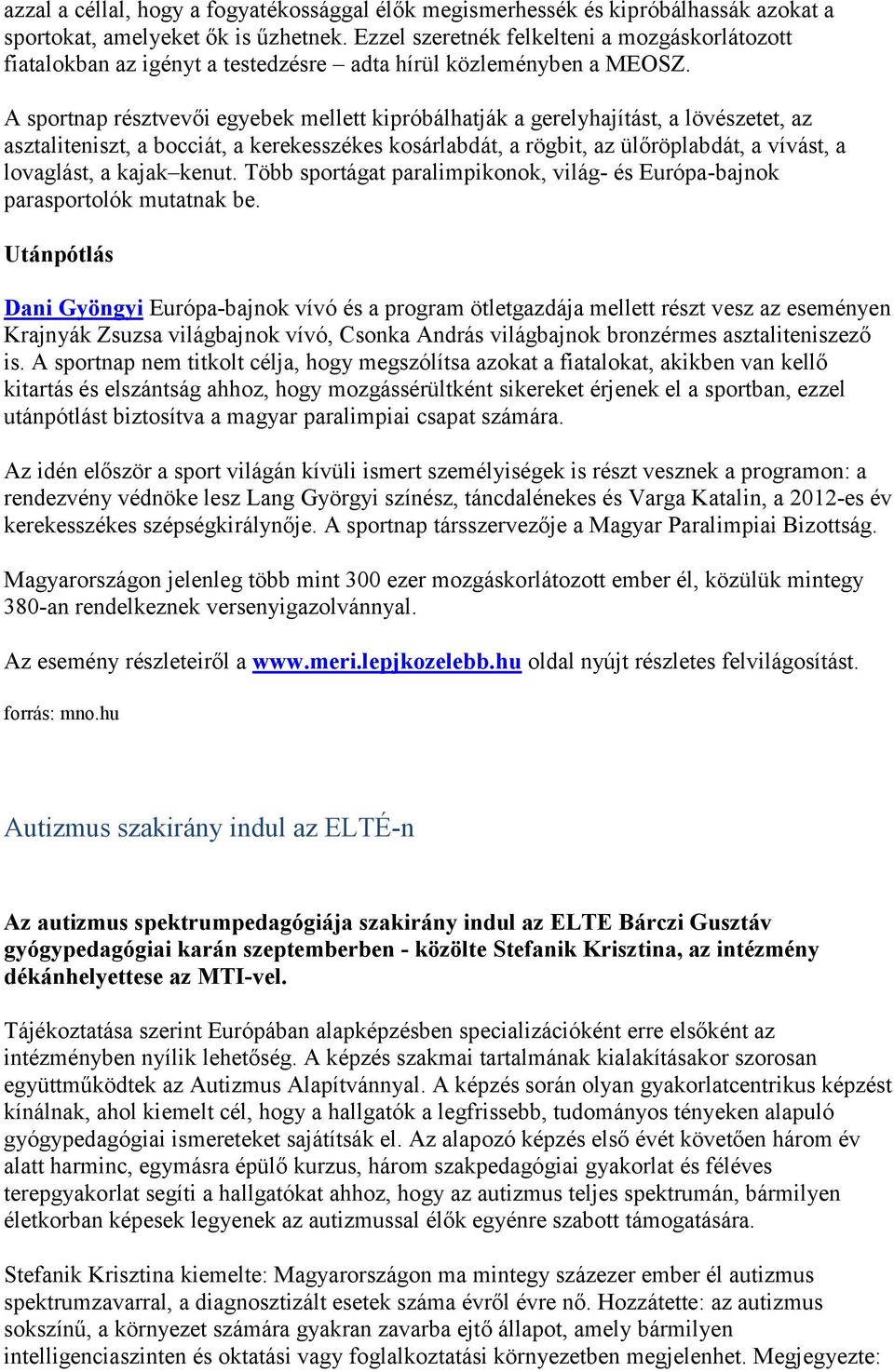 azzal a céllal, hogy a fogyatékossággal élők megismerhessék és kipróbálhassák azokat a sportokat, amelyeket ők is űzhetnek. Ezzel szeretnék felkelteni a mozgáskorlátozott fiatalokban az igényt a testedzésre – adta hírül közleményben a MEOSZ.

A sportnap résztvevői egyebek mellett kipróbálhatják a gerelyhajítást, a lövészetet, az asztaliteniszt, a bocciát, a kerekesszékes kosárlabdát, a rögbit, az ülőröplabdát, a vívást, a lovaglást, a kajak–kenut. Több sportágat paralimpikonok, világ- és Európa-bajnok parasportolók mutatnak be.

Utánpótlás

Dani Gyöngyi Európa-bajnok vívó és a program ötletgazdája mellett részt vesz az eseményen Krajnyák Zsuzsa világbajnok vívó, Csonka András világbajnok bronzérmes asztaliteniszező is. A sportnap nem titkolt célja, hogy megszólítsa azokat a fiatalokat, akikben van kellő kitartás és elszántság ahhoz, hogy mozgássérültként sikereket érjenek el a sportban, ezzel utánpótlást biztosítva a magyar paralimpiai csapat számára.

Az idén először a sport világán kívüli ismert személyiségek is részt vesznek a programon: a rendezvény védnöke lesz Lang Györgyi színész, táncdalénekes és Varga Katalin, a 2012-es év kerekesszékes szépségkirálynője. A sportnap társszervezője a Magyar Paralimpiai Bizottság.

Magyarországon jelenleg több mint 300 ezer mozgáskorlátozott ember él, közülük mintegy 380-an rendelkeznek versenyigazolvánnyal.

Az esemény részleteiről a www.meri.lepjkozelebb.hu oldal nyújt részletes felvilágosítást.

forrás: mno.hu

Autizmus szakirány indul az ELTÉ-n

Az autizmus spektrumpedagógiája szakirány indul az ELTE Bárczi Gusztáv gyógypedagógiai karán szeptemberben - közölte Stefanik Krisztina, az intézmény dékánhelyettese az MTI-vel.

Tájékoztatása szerint Európában alapképzésben specializációként erre elsőként az intézményben nyílik lehetőség. A képzés szakmai tartalmának kialakításakor szorosan együttműködtek az Autizmus Alapítvánnyal. A képzés során olyan gyakorlatcentrikus képzést kínálnak, ahol kiemelt cél, hogy a hallgatók a legfrissebb, tudományos tényeken alapuló gyógypedagógiai ismereteket sajátítsák el. Az alapozó képzés első évét követően három év alatt harminc, egymásra épülő kurzus, három szakpedagógiai gyakorlat és féléves terepgyakorlat segíti a hallgatókat ahhoz, hogy az autizmus teljes spektrumán, bármilyen életkorban képesek legyenek az autizmussal élők egyénre szabott támogatására.

Stefanik Krisztina kiemelte: Magyarországon ma mintegy százezer ember él autizmus spektrumzavarral, a diagnosztizált esetek száma évről évre nő. Hozzátette: az autizmus sokszínű, a környezet számára gyakran zavarba ejtő állapot, amely bármilyen intelligenciaszinten és oktatási vagy foglalkoztatási környezetben megjelenhet. Megjegyezte: